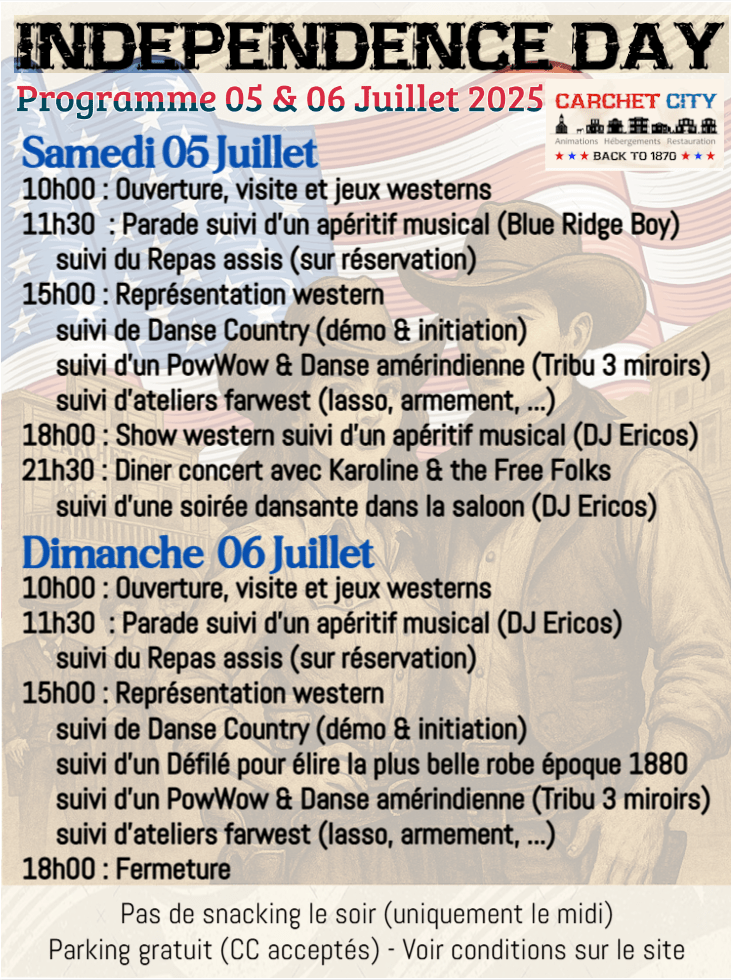 INDEPENDENCE DAY

Programme 05 & 06 Juillet 2025

CARCHET CITY
Animations Hébergements Restauration
★★★ BACK TO 1870 ★★★

Samedi 05 Juillet
10h00 : Ouverture, visite et jeux westerns
11h30 : Parade suivi d'un apéritif musical (Blue Ridge Boy)
suivi du Repas assis (sur réservation)
15h00 : Représentation western
suivi de Danse Country (démo & initiation)
suivi d'un PowWow & Danse amérindienne (Tribu 3 miroirs)
suivi d'ateliers farwest (lasso, armement, ...)
18h00 : Show western suivi d'un apéritif musical (DJ Ericos)
21h30 : Diner concert avec Karoline & the Free Folks
suivi d'une soirée dansante dans la saloon (DJ Ericos)

Dimanche 06 Juillet
10h00 : Ouverture, visite et jeux westerns
11h30 : Parade suivi d'un apéritif musical (DJ Ericos)
suivi du Repas assis (sur réservation)
15h00 : Représentation western
suivi de Danse Country (démo & initiation)
suivi d'un Défilé pour élire la plus belle robe époque 1880
suivi d'un PowWow & Danse amérindienne (Tribu 3 miroirs)
suivi d'ateliers farwest (lasso, armement, ...)
18h00 : Fermeture

Pas de snacking le soir (uniquement le midi)
Parking gratuit (CC acceptés) - Voir conditions sur le site